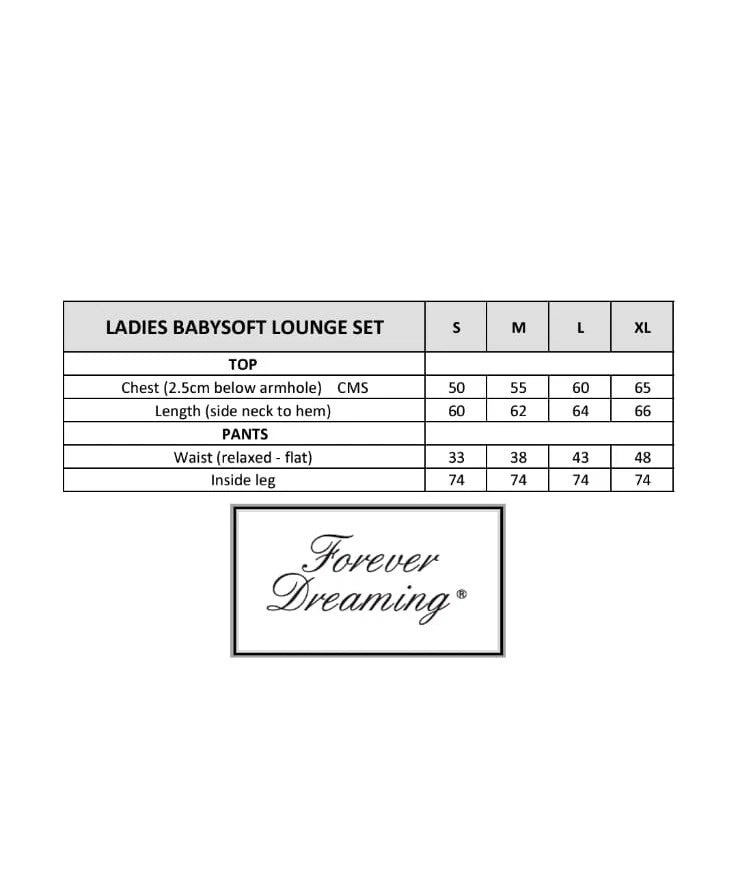 | LADIES BABYSOFT LOUNGE SET | S | M | L | XL |
|---|---|---|---|---|
| TOP | | | | |
| Chest (2.5cm below armhole) CMS | 50 | 55 | 60 | 65 |
| Length (side neck to hem) | 60 | 62 | 64 | 66 |
| PANTS | | | | |
| Waist (relaxed - flat) | 33 | 38 | 43 | 48 |
| Inside leg | 74 | 74 | 74 | 74 |

Forever Dreaming®